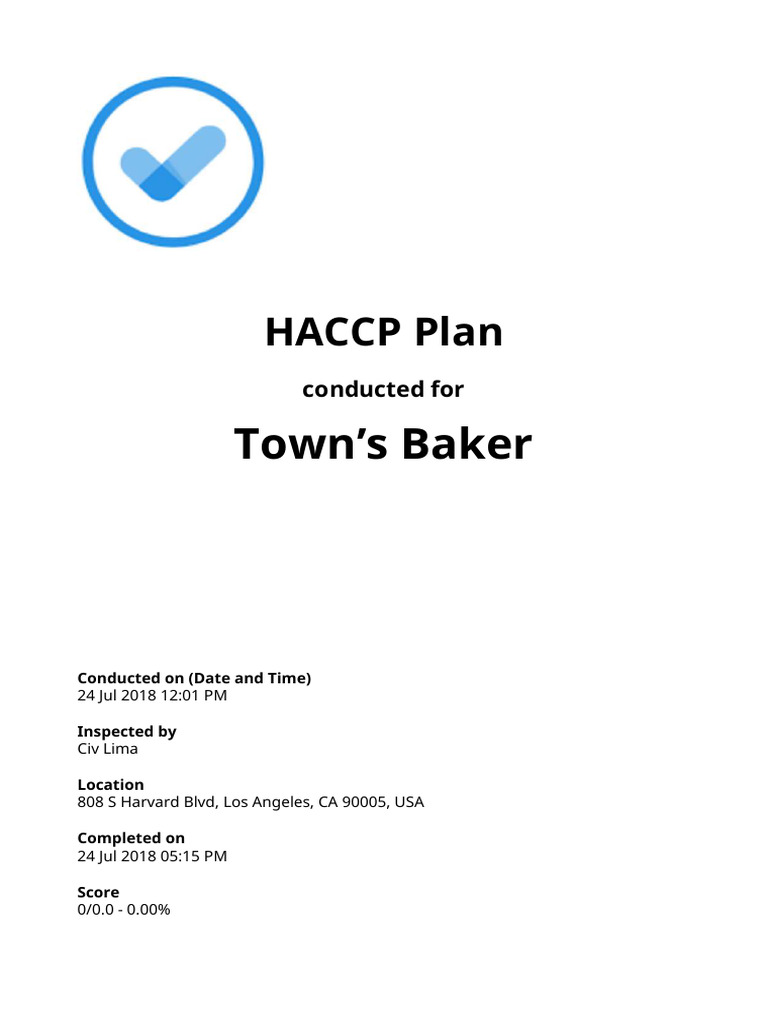 HACCP Plan

conducted for

Town’s Baker

Conducted on (Date and Time)
24 Jul 2018 12:01 PM

Inspected by
Civ Lima

Location
808 S Harvard Blvd, Los Angeles, CA 90005, USA

Completed on
24 Jul 2018 05:15 PM

Score
0/0.0 - 0.00%